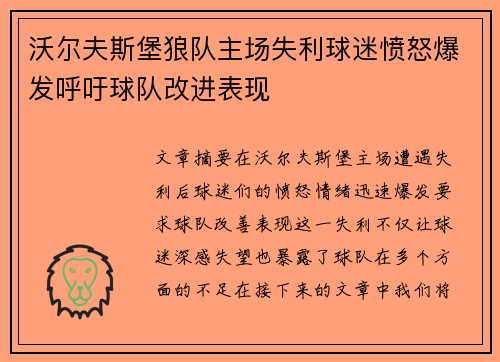 沃尔夫斯堡狼队主场失利球迷愤怒爆发呼吁球队改进表现

文章摘要在沃尔夫斯堡主场遭遇失利后球迷们的愤怒情绪迅速爆发要求球队改善表现这一失利不仅让球迷深感失望也暴露了球队在多个方面的不足在接下来的文章中我们将